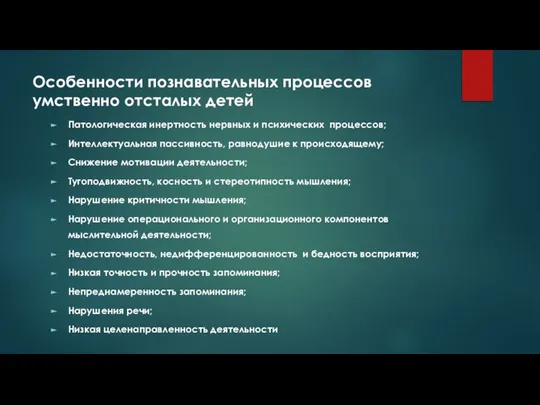 Особенности познавательных процессов умственно отсталых детей

► Патологическая инертность нервных и психических процессов;
► Интеллектуальная пассивность, равнодушие к происходящему;
► Снижение мотивации деятельности;
► Тугоподвижность, косность и стереотипность мышления;
► Нарушение критичности мышления;
► Нарушение операционального и организационного компонентов мыслительной деятельности;
► Недостаточность, недифференцированность и бедность восприятия;
► Низкая точность и прочность запоминания;
► Непреднамеренность запоминания;
► Нарушения речи;
► Низкая целенаправленность деятельности